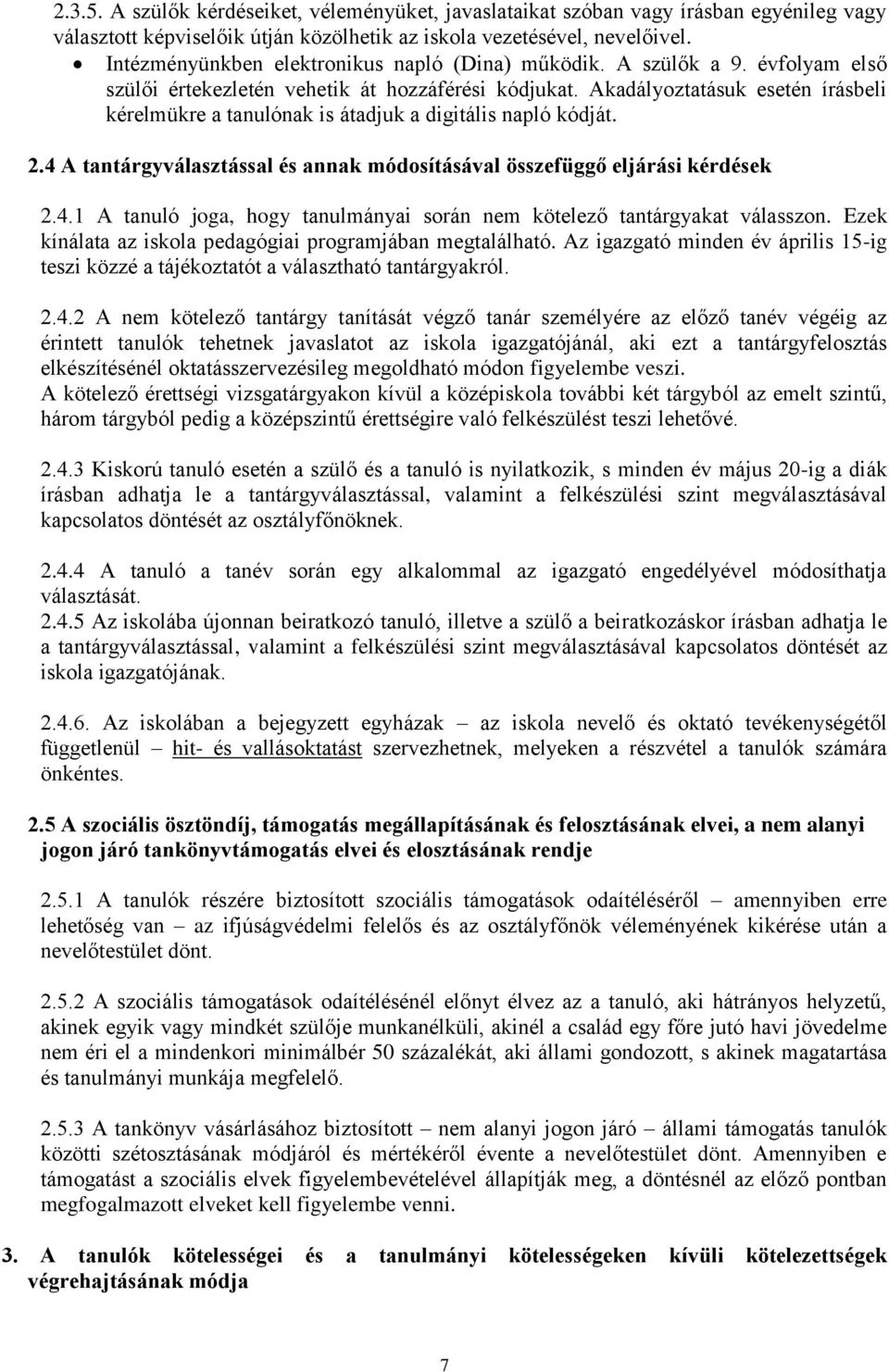 2.3.5. A szülők kérdéseiket, véleményüket, javaslataikat szóban vagy írásban egyénileg vagy választott képviselőik útján közölhetik az iskola vezetésével, nevelőivel.

• Intézményünkben elektronikus napló (Dina) működik. A szülők a 9. évfolyam első szülői értekezletén vehetik át hozzáférési kódjukat. Akadályoztatásuk esetén írásbeli kérelmükre a tanulónak is átadjuk a digitális napló kódját.

2.4 A tantárgyválasztással és annak módosításával összefüggő eljárási kérdések

2.4.1 A tanuló joga, hogy tanulmányai során nem kötelező tantárgyakat válasszon. Ezek kínálata az iskola pedagógiai programjában megtalálható. Az igazgató minden év április 15-ig teszi közzé a tájékoztatót a választható tantárgyakról.

2.4.2 A nem kötelező tantárgy tanítását végző tanár személyére az előző tanév végéig az érintett tanulók tehetnek javaslatot az iskola igazgatójánál, aki ezt a tantárgyfelosztás elkészítésénél oktatásszervezésileg megoldható módon figyelembe veszi.
A kötelező érettségi vizsgatárgyakon kívül a középiskola további két tárgyból az emelt szintű, három tárgyból pedig a középszintű érettségire való felkészülést teszi lehetővé.

2.4.3 Kiskorú tanuló esetén a szülő és a tanuló is nyilatkozik, s minden év május 20-ig a diák írásban adhatja le a tantárgyválasztással, valamint a felkészülési szint megválasztásával kapcsolatos döntését az osztályfőnöknek.

2.4.4 A tanuló a tanév során egy alkalommal az igazgató engedélyével módosíthatja választását.
2.4.5 Az iskolába újonnan beiratkozó tanuló, illetve a szülő a beiratkozáskor írásban adhatja le a tantárgyválasztással, valamint a felkészülési szint megválasztásával kapcsolatos döntését az iskola igazgatójának.

2.4.6. Az iskolában a bejegyzett egyházak – az iskola nevelő és oktató tevékenységétől függetlenül – hit- és vallásoktatást szervezhetnek, melyeken a részvétel a tanulók számára önkéntes.

2.5 A szociális ösztöndíj, támogatás megállapításának és felosztásának elvei, a nem alanyi jogon járó tankönyvtámogatás elvei és elosztásának rendje

2.5.1 A tanulók részére biztosított szociális támogatások odaítéléséről – amennyiben erre lehetőség van – az ifjúságvédelmi felelős és az osztályfőnök véleményének kikérése után a nevelőtestület dönt.

2.5.2 A szociális támogatások odaítélésénél előnyt élvez az a tanuló, aki hátrányos helyzetű, akinek egyik vagy mindkét szülője munkanélküli, akinél a család egy főre jutó havi jövedelme nem éri el a mindenkori minimálbér 50 százalékát, aki állami gondozott, s akinek magatartása és tanulmányi munkája megfelelő.

2.5.3 A tankönyv vásárlásához biztosított – nem alanyi jogon járó – állami támogatás tanulók közötti szétosztásának módjáról és mértékéről évente a nevelőtestület dönt. Amennyiben e támogatást a szociális elvek figyelembevételével állapítják meg, a döntésnél az előző pontban megfogalmazott elveket kell figyelembe venni.

3. A tanulók kötelességei és a tanulmányi kötelességeken kívüli kötelezettségek végrehajtásának módja

7